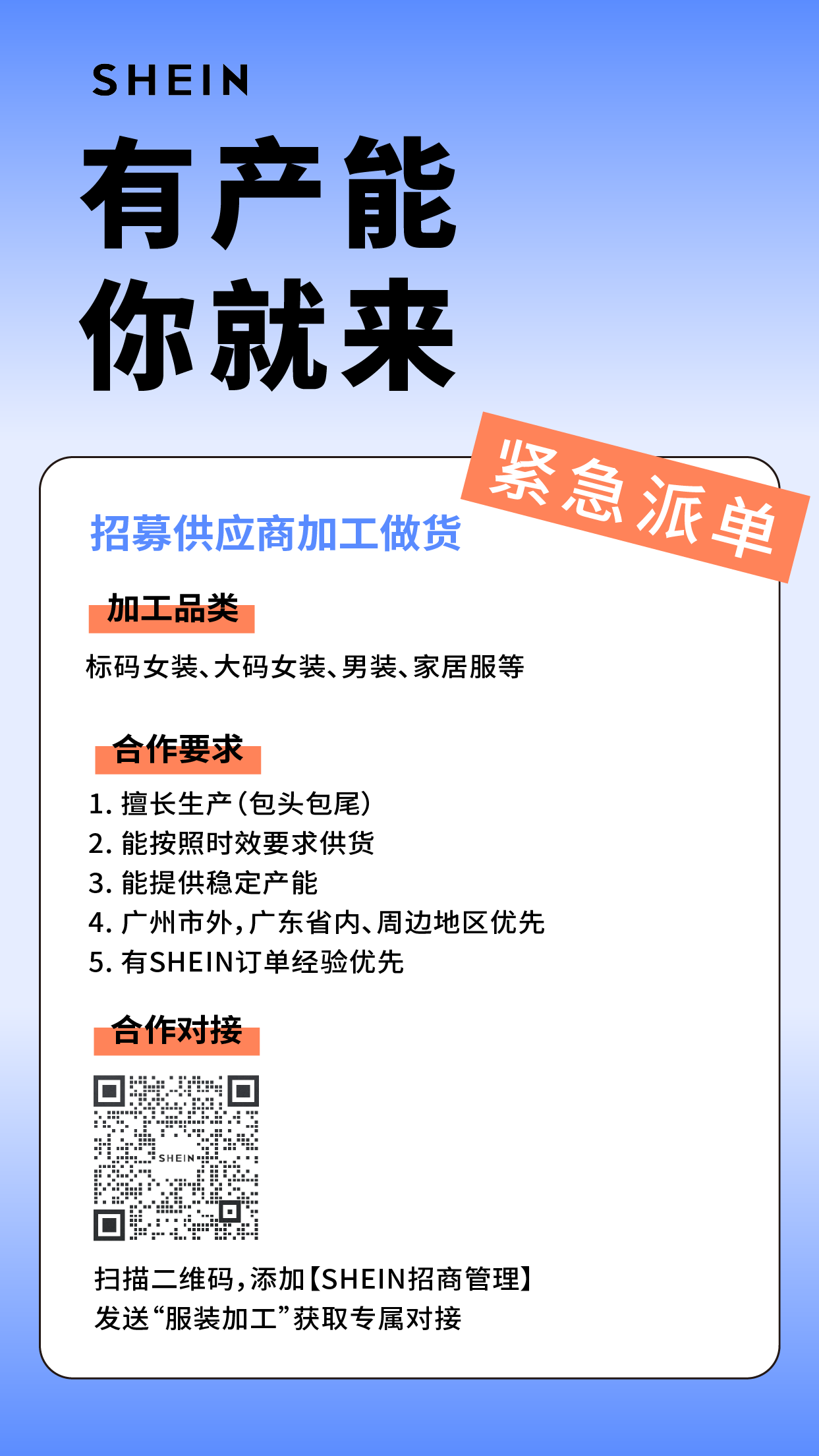 SHEIN

有产能
你就来

紧急派单

招募供应商加工做货

加工品类

标码女装、大码女装、男装、家居服等

合作要求

1. 擅长生产(包头包尾)
2. 能按照时效要求供货
3. 能提供稳定产能
4. 广州市外,广东省内、周边地区优先
5. 有SHEIN订单经验优先

合作对接

SHEIN

扫描二维码,添加【SHEIN招商管理】
发送“服装加工”获取专属对接